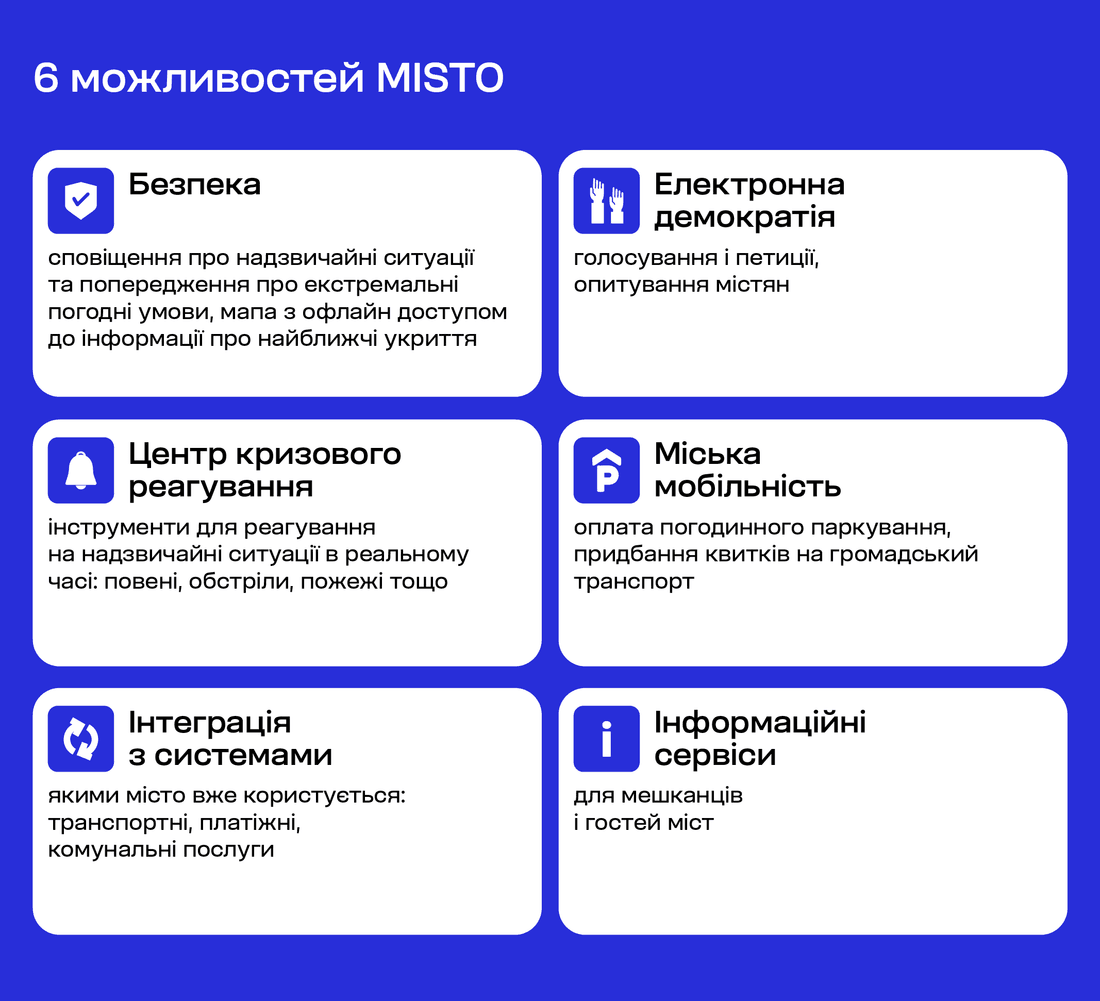 6 можливостей MISTO

Безпека

сповіщення про надзвичайні ситуації та попередження про екстремальні погодні умови, мапа з офлайн доступом до інформації про найближчі укриття

Електронна демократія

голосування і петиції, опитування містян

Центр кризового реагування

інструменти для реагування на надзвичайні ситуації в реальному часі: повені, обстріли, пожежі тощо

Міська мобільність

оплата погодинного паркування, придбання квитків на громадський транспорт

Інтеграція з системами

якими місто вже користується: транспортні, платіжні, комунальні послуги

Інформаційні сервіси

для мешканців і гостей міст